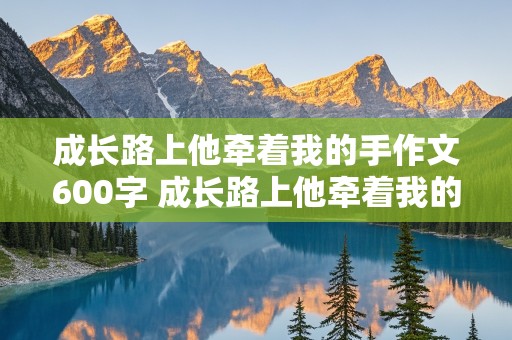 成长路上他牵着我的手作文600字 成长路上他牵着我的